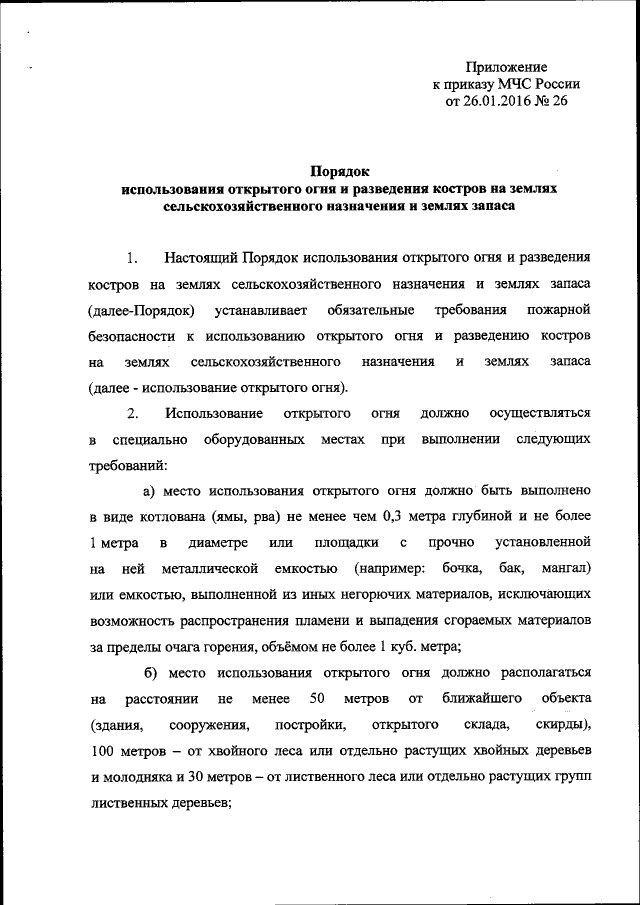 Приложение
к приказу МЧС России
от 26.01.2016 № 26

Порядок
использования открытого огня и разведения костров на землях сельскохозяйственного назначения и землях запаса

1. Настоящий Порядок использования открытого огня и разведения костров на землях сельскохозяйственного назначения и землях запаса (далее-Порядок) устанавливает обязательные требования пожарной безопасности к использованию открытого огня и разведению костров на землях сельскохозяйственного назначения и землях запаса (далее - использование открытого огня).

2. Использование открытого огня должно осуществляться в специально оборудованных местах при выполнении следующих требований:

а) место использования открытого огня должно быть выполнено в виде котлована (ямы, рва) не менее чем 0,3 метра глубиной и не более 1 метра в диаметре или площадки с прочно установленной на ней металлической емкостью (например: бочка, бак, мангал) или емкостью, выполненной из иных негорючих материалов, исключающих возможность распространения пламени и выпадения сгораемых материалов за пределы очага горения, объёмом не более 1 куб. метра;

б) место использования открытого огня должно располагаться на расстоянии не менее 50 метров от ближайшего объекта (здания, сооружения, постройки, открытого склада, скирды), 100 метров – от хвойного леса или отдельно растущих хвойных деревьев и молодняка и 30 метров – от лиственного леса или отдельно растущих групп лиственных деревьев;